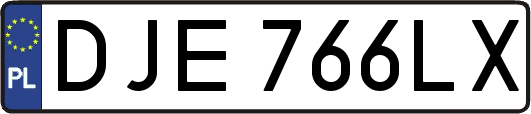 PL
DJE 766LX